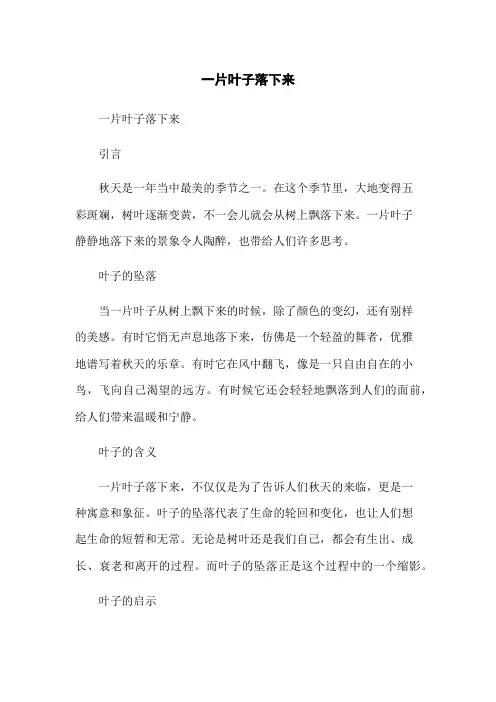 一片叶子落下来

一片叶子落下来

引言

秋天是一年当中最美的季节之一。在这个季节里，大地变得五彩斑斓，树叶逐渐变黄，不一会儿就会从树上飘落下来。一片叶子静静地落下来的景象令人陶醉，也带给人们许多思考。

叶子的坠落

当一片叶子从树上飘下来的时候，除了颜色的变幻，还有别样的美感。有时它悄无声息地落下来，仿佛是一个轻盈的舞者，优雅地谱写着秋天的乐章。有时它在风中翻飞，像是一只自由自在的小鸟，飞向自己渴望的远方。有时候它还会轻轻地飘落到人们的面前，给人们带来温暖和宁静。

叶子的含义

一片叶子落下来，不仅仅是为了告诉人们秋天的来临，更是一种寓意和象征。叶子的坠落代表了生命的轮回和变化，也让人们想起生命的短暂和无常。无论是树叶还是我们自己，都会有生出、成长、衰老和离开的过程。而叶子的坠落正是这个过程中的一个缩影。

叶子的启示